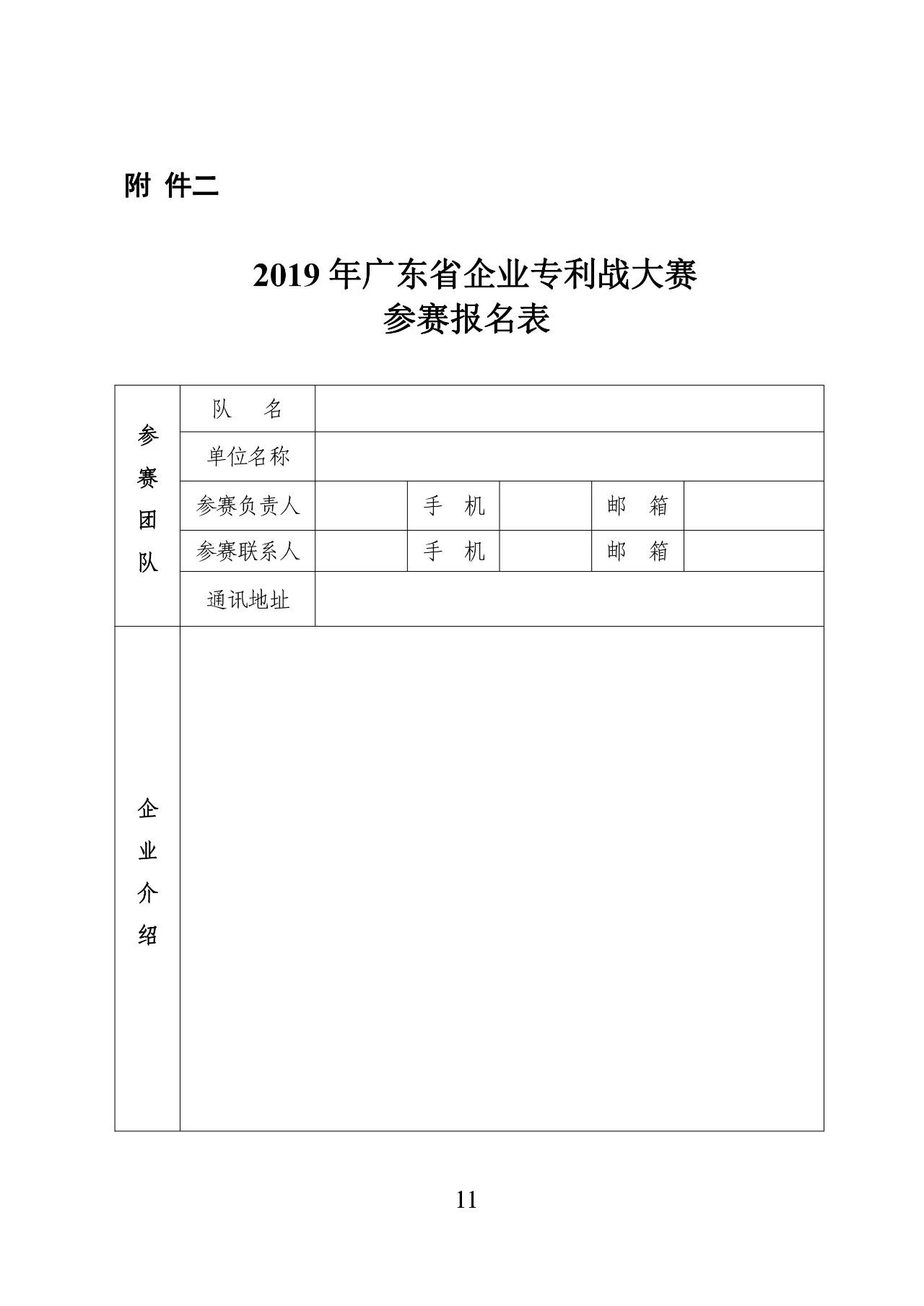 附 件二

2019 年广东省企业专利战大赛
参赛报名表

| 参赛团队 | 队　名 | | | | | |
|---|---|---|---|---|---|---|
| | 单位名称 | | | | | |
| | 参赛负责人 | | 手　机 | | 邮　箱 | |
| | 参赛联系人 | | 手　机 | | 邮　箱 | |
| | 通讯地址 | | | | | |
| 企业介绍 | | | | | | |

11